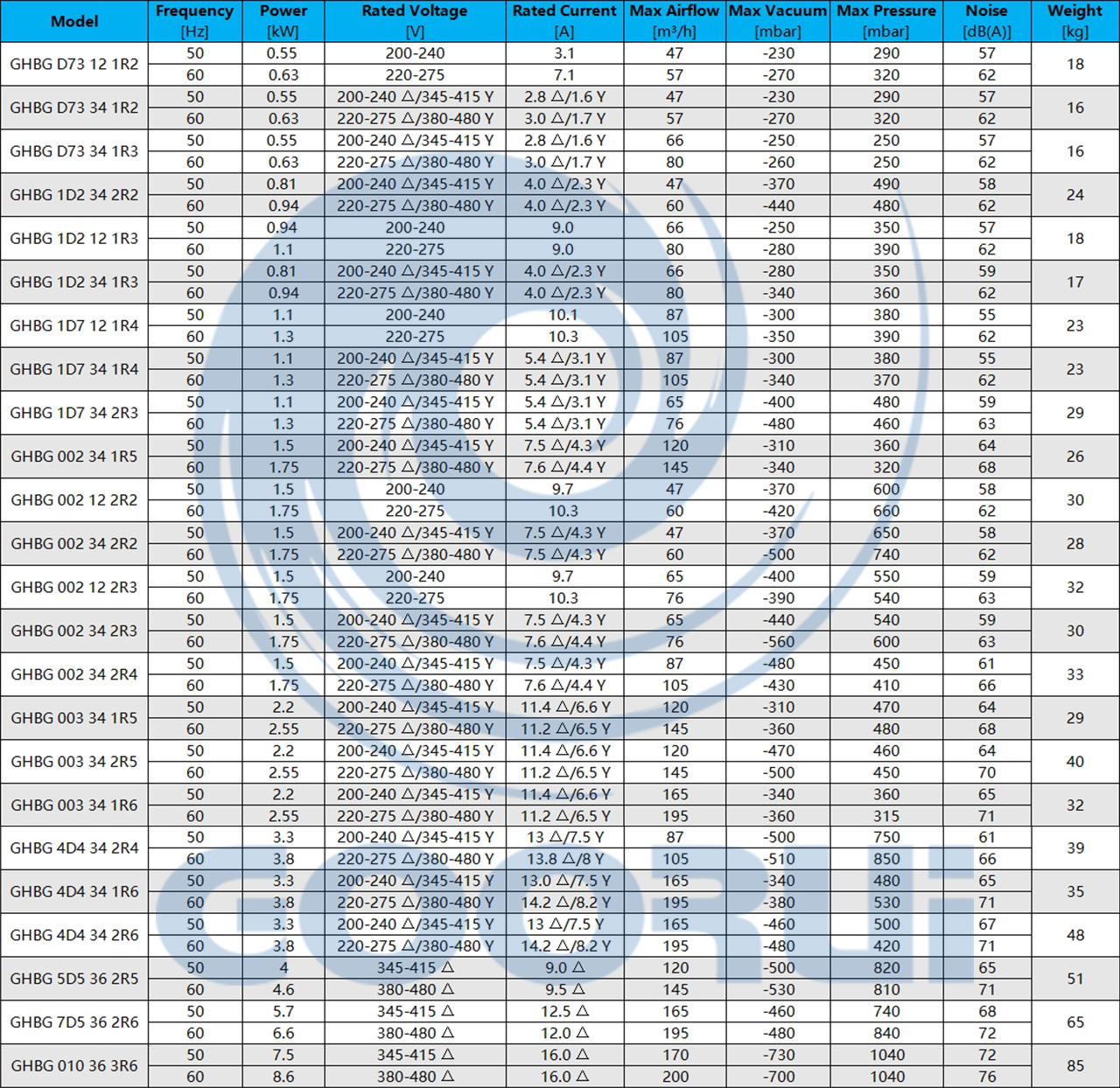 | Model | Frequency [Hz] | Power [kW] | Rated Voltage [V] | Rated Current [A] | Max Airflow [m³/h] | Max Vacuum [mbar] | Max Pressure [mbar] | Noise [dB(A)] | Weight [kg] |
|---|---|---|---|---|---|---|---|---|---|
| GHBG D73 12 1R2 | 50 | 0.55 | 200-240 | 3.1 | 47 | -230 | 290 | 57 | 18 |
| | 60 | 0.63 | 220-275 | 7.1 | 57 | -270 | 320 | 62 | |
| GHBG D73 34 1R2 | 50 | 0.55 | 200-240 △/345-415 Y | 2.8 △/1.6 Y | 47 | -230 | 290 | 57 | 16 |
| | 60 | 0.63 | 220-275 △/380-480 Y | 3.0 △/1.7 Y | 57 | -270 | 320 | 62 | |
| GHBG D73 34 1R3 | 50 | 0.55 | 200-240 △/345-415 Y | 2.8 △/1.6 Y | 66 | -250 | 250 | 57 | 16 |
| | 60 | 0.63 | 220-275 △/380-480 Y | 3.0 △/1.7 Y | 80 | -260 | 250 | 62 | |
| GHBG 1D2 34 2R2 | 50 | 0.81 | 200-240 △/345-415 Y | 4.0 △/2.3 Y | 47 | -370 | 490 | 58 | 24 |
| | 60 | 0.94 | 220-275 △/380-480 Y | 4.0 △/2.3 Y | 60 | -440 | 480 | 62 | |
| GHBG 1D2 12 1R3 | 50 | 0.94 | 200-240 | 9.0 | 66 | -250 | 350 | 57 | 18 |
| | 60 | 1.1 | 220-275 | 9.0 | 80 | -280 | 390 | 62 | |
| GHBG 1D2 34 1R3 | 50 | 0.81 | 200-240 △/345-415 Y | 4.0 △/2.3 Y | 66 | -280 | 350 | 59 | 17 |
| | 60 | 0.94 | 220-275 △/380-480 Y | 4.0 △/2.3 Y | 80 | -340 | 360 | 62 | |
| GHBG 1D7 12 1R4 | 50 | 1.1 | 200-240 | 10.1 | 87 | -300 | 380 | 55 | 23 |
| | 60 | 1.3 | 220-275 | 10.3 | 105 | -350 | 390 | 62 | |
| GHBG 1D7 34 1R4 | 50 | 1.1 | 200-240 △/345-415 Y | 5.4 △/3.1 Y | 87 | -300 | 380 | 55 | 23 |
| | 60 | 1.3 | 220-275 △/380-480 Y | 5.4 △/3.1 Y | 105 | -340 | 370 | 62 | |
| GHBG 1D7 34 2R3 | 50 | 1.1 | 200-240 △/345-415 Y | 5.4 △/3.1 Y | 65 | -400 | 480 | 59 | 29 |
| | 60 | 1.3 | 220-275 △/380-480 Y | 5.4 △/3.1 Y | 76 | -480 | 460 | 63 | |
| GHBG 002 34 1R5 | 50 | 1.5 | 200-240 △/345-415 Y | 7.5 △/4.3 Y | 120 | -310 | 360 | 64 | 26 |
| | 60 | 1.75 | 220-275 △/380-480 Y | 7.6 △/4.4 Y | 145 | -340 | 320 | 68 | |
| GHBG 002 12 2R2 | 50 | 1.5 | 200-240 | 9.7 | 47 | -370 | 600 | 58 | 30 |
| | 60 | 1.75 | 220-275 | 10.3 | 60 | -420 | 660 | 62 | |
| GHBG 002 34 2R2 | 50 | 1.5 | 200-240 △/345-415 Y | 7.5 △/4.3 Y | 47 | -370 | 650 | 58 | 28 |
| | 60 | 1.75 | 220-275 △/380-480 Y | 7.5 △/4.3 Y | 60 | -500 | 740 | 62 | |
| GHBG 002 12 2R3 | 50 | 1.5 | 200-240 | 9.7 | 65 | -400 | 550 | 59 | 32 |
| | 60 | 1.75 | 220-275 | 10.3 | 76 | -390 | 540 | 63 | |
| GHBG 002 34 2R3 | 50 | 1.5 | 200-240 △/345-415 Y | 7.5 △/4.3 Y | 65 | -440 | 540 | 59 | 30 |
| | 60 | 1.75 | 220-275 △/380-480 Y | 7.6 △/4.4 Y | 76 | -560 | 600 | 63 | |
| GHBG 002 34 2R4 | 50 | 1.5 | 200-240 △/345-415 Y | 7.5 △/4.3 Y | 87 | -480 | 450 | 61 | 33 |
| | 60 | 1.75 | 220-275 △/380-480 Y | 7.6 △/4.4 Y | 105 | -430 | 410 | 66 | |
| GHBG 003 34 1R5 | 50 | 2.2 | 200-240 △/345-415 Y | 11.4 △/6.6 Y | 120 | -310 | 470 | 64 | 29 |
| | 60 | 2.55 | 220-275 △/380-480 Y | 11.2 △/6.5 Y | 145 | -360 | 480 | 68 | |
| GHBG 003 34 2R5 | 50 | 2.2 | 200-240 △/345-415 Y | 11.4 △/6.6 Y | 120 | -470 | 460 | 64 | 40 |
| | 60 | 2.55 | 220-275 △/380-480 Y | 11.2 △/6.5 Y | 145 | -500 | 450 | 70 | |
| GHBG 003 34 1R6 | 50 | 2.2 | 200-240 △/345-415 Y | 11.4 △/6.6 Y | 165 | -340 | 360 | 65 | 32 |
| | 60 | 2.55 | 220-275 △/380-480 Y | 11.2 △/6.5 Y | 195 | -360 | 315 | 71 | |
| GHBG 4D4 34 2R4 | 50 | 3.3 | 200-240 △/345-415 Y | 13 △/7.5 Y | 87 | -500 | 750 | 61 | 39 |
| | 60 | 3.8 | 220-275 △/380-480 Y | 13.8 △/8 Y | 105 | -510 | 850 | 66 | |
| GHBG 4D4 34 1R6 | 50 | 3.3 | 200-240 △/345-415 Y | 13.0 △/7.5 Y | 165 | -340 | 480 | 65 | 35 |
| | 60 | 3.8 | 220-275 △/380-480 Y | 14.2 △/8.2 Y | 195 | -380 | 530 | 71 | |
| GHBG 4D4 34 2R6 | 50 | 3.3 | 200-240 △/345-415 Y | 13 △/7.5 Y | 165 | -460 | 500 | 67 | 48 |
| | 60 | 3.8 | 220-275 △/380-480 Y | 14.2 △/8.2 Y | 195 | -480 | 420 | 71 | |
| GHBG 5D5 36 2R5 | 50 | 4 | 345-415 △ | 9.0 △ | 120 | -500 | 820 | 65 | 51 |
| | 60 | 4.6 | 380-480 △ | 9.5 △ | 145 | -530 | 810 | 71 | |
| GHBG 7D5 36 2R6 | 50 | 5.7 | 345-415 △ | 12.5 △ | 165 | -460 | 740 | 68 | 65 |
| | 60 | 6.6 | 380-480 △ | 12.0 △ | 195 | -480 | 840 | 72 | |
| GHBG 010 36 3R6 | 50 | 7.5 | 345-415 △ | 16.0 △ | 170 | -730 | 1040 | 72 | 85 |
| | 60 | 8.6 | 380-480 △ | 16.0 △ | 200 | -700 | 1040 | 76 | |

GORUI